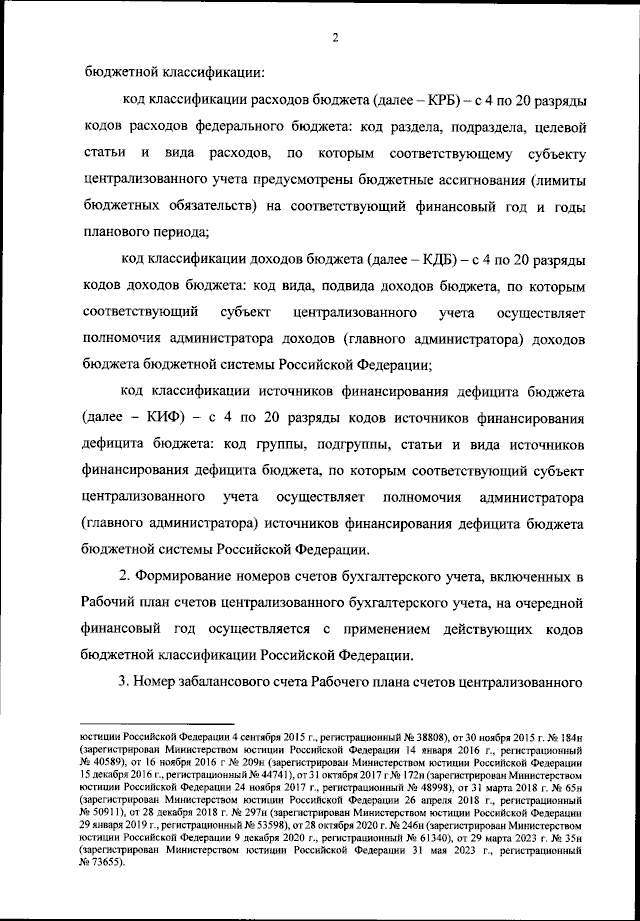 2

бюджетной классификации:

код классификации расходов бюджета (далее – КРБ) – с 4 по 20 разряды кодов расходов федерального бюджета: код раздела, подраздела, целевой статьи и вида расходов, по которым соответствующему субъекту централизованного учета предусмотрены бюджетные ассигнования (лимиты бюджетных обязательств) на соответствующий финансовый год и годы планового периода;

код классификации доходов бюджета (далее – КДБ) – с 4 по 20 разряды кодов доходов бюджета: код вида, подвида доходов бюджета, по которым соответствующий субъект централизованного учета осуществляет полномочия администратора доходов (главного администратора) доходов бюджета бюджетной системы Российской Федерации;

код классификации источников финансирования дефицита бюджета (далее – КИФ) – с 4 по 20 разряды кодов источников финансирования дефицита бюджета: код группы, подгруппы, статьи и вида источников финансирования дефицита бюджета, по которым соответствующий субъект централизованного учета осуществляет полномочия администратора (главного администратора) источников финансирования дефицита бюджета бюджетной системы Российской Федерации.

2. Формирование номеров счетов бухгалтерского учета, включенных в Рабочий план счетов централизованного бухгалтерского учета, на очередной финансовый год осуществляется с применением действующих кодов бюджетной классификации Российской Федерации.

3. Номер забалансового счета Рабочего плана счетов централизованного

юстиции Российской Федерации 4 сентября 2015 г., регистрационный № 38808), от 30 ноября 2015 г. № 184н (зарегистрирован Министерством юстиции Российской Федерации 14 января 2016 г., регистрационный № 40589), от 16 ноября 2016 г № 209н (зарегистрирован Министерством юстиции Российской Федерации 15 декабря 2016 г., регистрационный № 44741), от 31 октября 2017 г № 172н (зарегистрирован Министерством юстиции Российской Федерации 24 ноября 2017 г., регистрационный № 48998), от 31 марта 2018 г. № 65н (зарегистрирован Министерством юстиции Российской Федерации 26 апреля 2018 г., регистрационный № 50911), от 28 декабря 2018 г. № 297н (зарегистрирован Министерством юстиции Российской Федерации 29 января 2019 г., регистрационный № 53598), от 28 октября 2020 г. № 246н (зарегистрирован Министерством юстиции Российской Федерации 9 декабря 2020 г., регистрационный № 61340), от 29 марта 2023 г. № 35н (зарегистрирован Министерством юстиции Российской Федерации 31 мая 2023 г., регистрационный № 73655).